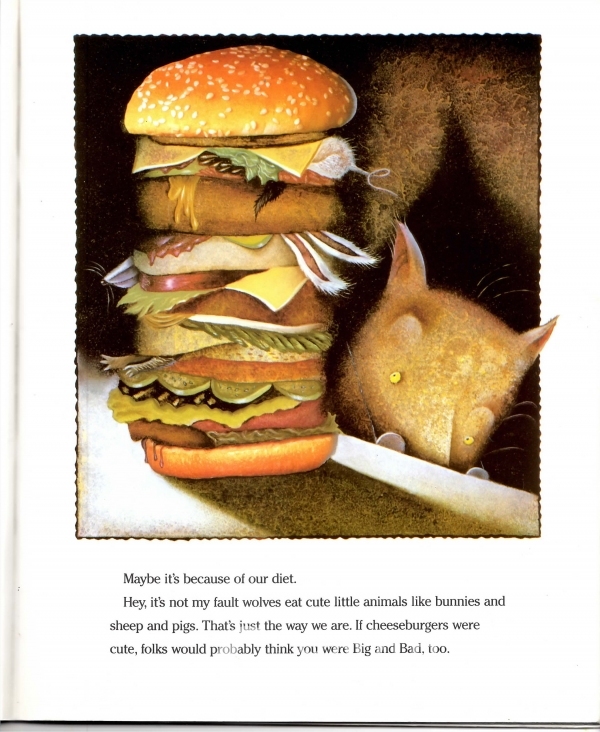 Maybe it's because of our diet.

Hey, it's not my fault wolves eat cute little animals like bunnies and sheep and pigs. That's just the way we are. If cheeseburgers were cute, folks would probably think you were Big and Bad, too.